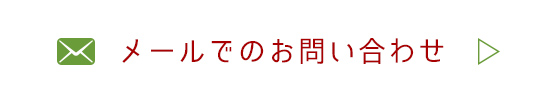 メールでのお問い合わせ